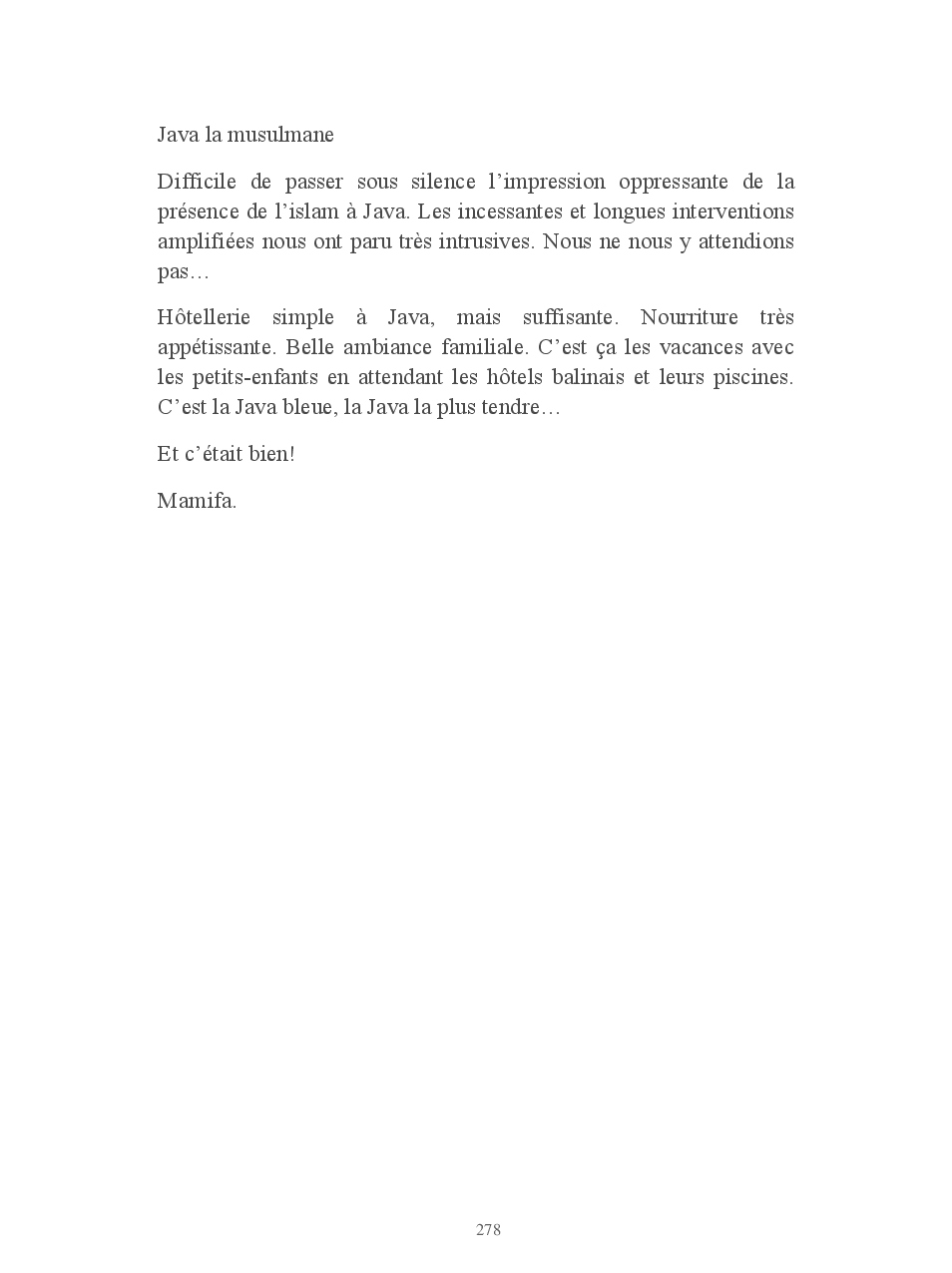 Java la musulmane

Difficile de passer sous silence l’impression oppressante de la présence de l’islam à Java. Les incessantes et longues interventions amplifiées nous ont paru très intrusives. Nous ne nous y attendions pas…

Hôtellerie simple à Java, mais suffisante. Nourriture très appétissante. Belle ambiance familiale. C’est ça les vacances avec les petits-enfants en attendant les hôtels balinais et leurs piscines. C’est la Java bleue, la Java la plus tendre…

Et c’était bien!

Mamifa.

278